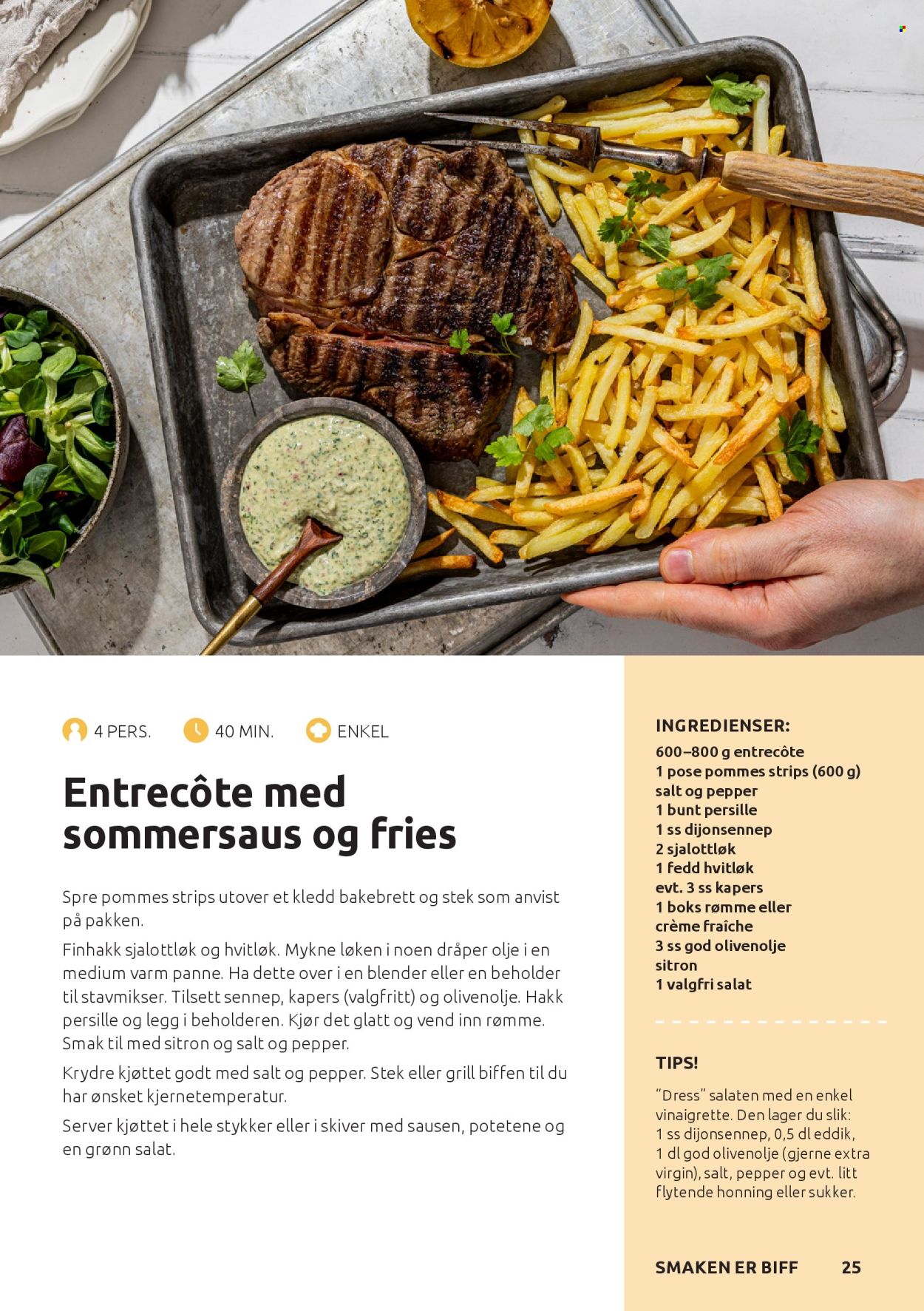 4 PERS.

40 MIN.

ENKEL

Entrecôte med sommersaus og fries

Spre pommes strips utover et kledd bakebrett og stek som anvist på pakken.

Finhakk sjalottløk og hvitløk. Mykne løken i noen dråper olje i en medium varm panne. Ha dette over i en blender eller en beholder til stavmikser. Tilsett sennep, kapers (valgfritt) og olivenolje. Hakk persille og legg i beholderen. Kjør det glatt og vend inn rømme. Smak til med sitron og salt og pepper.

Krydre kjøttet godt med salt og pepper. Stek eller grill biffen til du har ønsket kjernetemperatur.

Server kjøttet i hele stykker eller i skiver med sausen, potetene og en grønn salat.

INGREDIENSER:
600–800 g entrecôte
1 pose pommes strips (600 g)
salt og pepper
1 bunt persille
1 ss dijonsennep
2 sjalottløk
1 fedd hvitløk
evt. 3 ss kapers
1 boks rømme eller crème fraîche
3 ss god olivenolje
sitron
1 valgfri salat

TIPS!
"Dress" salaten med en enkel vinaigrette. Den lager du slik: 1 ss dijonsennep, 0,5 dl eddik, 1 dl god olivenolje (gjerne extra virgin), salt, pepper og evt. litt flytende honning eller sukker.

SMAKEN ER BIFF 25